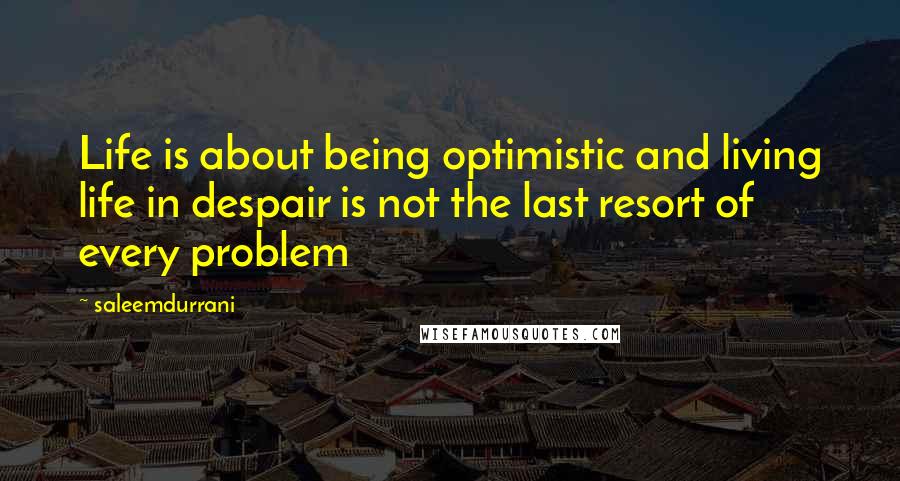 Life is about being optimistic and living life in despair is not the last resort of every problem

~ saleemdurrani

WISEFAMOUSQUOTES.COM